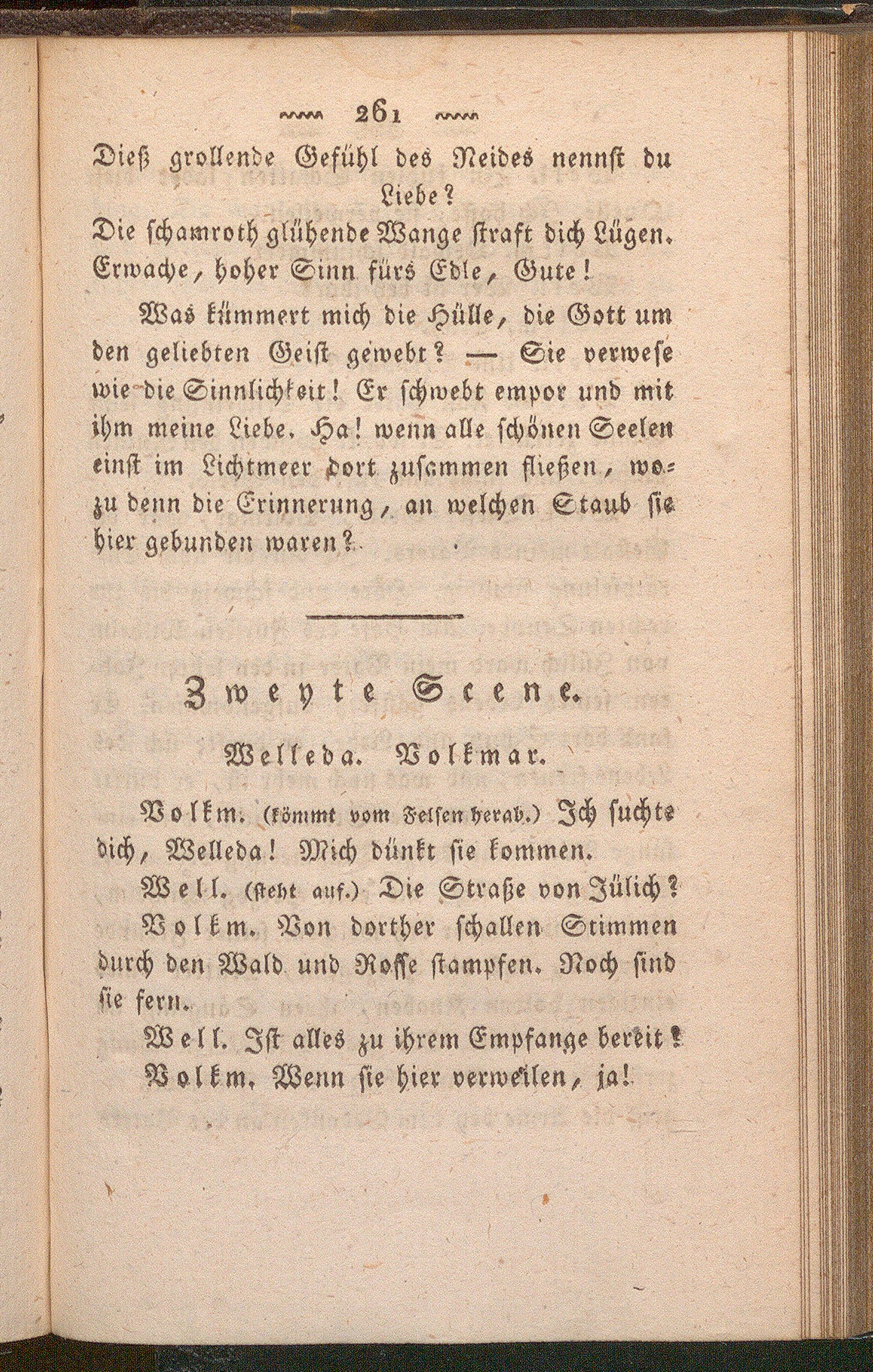 261

Dieß grollende Gefühl des Neides nennst du Liebe?
Die schamroth glühende Wange straft dich Lügen.
Erwache, hoher Sinn fürs Edle, Gute!

Was kümmert mich die Hülle, die Gott um den geliebten Geist gewebt? — Sie verwese wie die Sinnlichkeit! Er schwebt empor und mit ihm meine Liebe. Ha! wenn alle schönen Seelen einst im Lichtmeer dort zusammen fließen, wozu denn die Erinnerung, an welchen Staub sie hier gebunden waren?

Zweyte Scene.

Welleda. Volkmar.

Volkm. (kömmt vom Felsen herab.) Ich suchte dich, Welleda! Mich dünkt sie kommen.

Well. (steht auf.) Die Straße von Jülich?

Volkm. Von dorther schallen Stimmen durch den Wald und Rosse stampfen. Noch sind sie fern.

Well. Ist alles zu ihrem Empfange bereit?

Volkm. Wenn sie hier verweilen, ja!